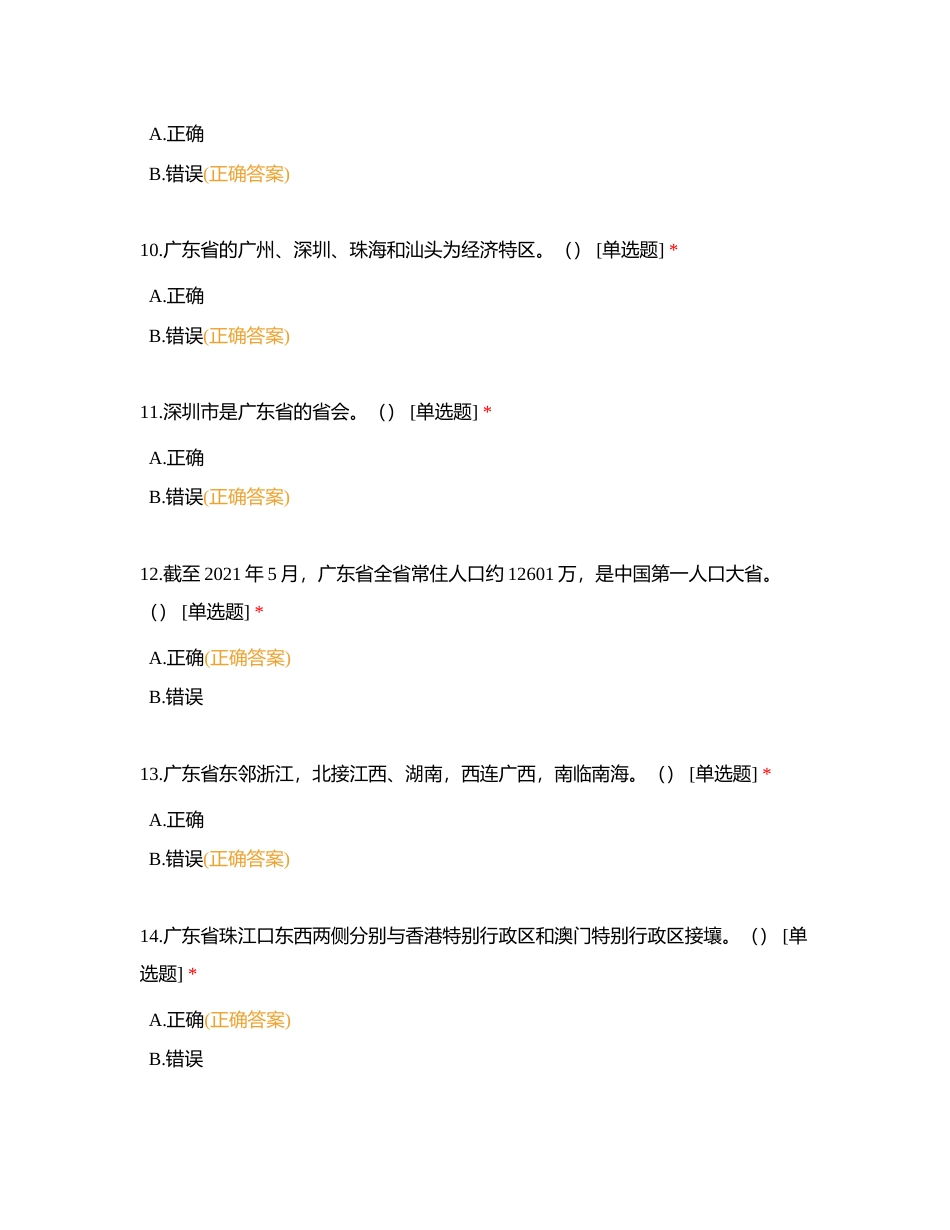 A.正确

B.错误(正确答案)

10.广东省的广州、深圳、珠海和汕头为经济特区。（） [单选题] *

A.正确

B.错误(正确答案)

11.深圳市是广东省的省会。（） [单选题] *

A.正确

B.错误(正确答案)

12.截至 2021 年 5 月，广东省全省常住人口约 12601 万，是中国第一人口大省。（） [单选题] *

A.正确(正确答案)

B.错误

13.广东省东邻浙江，北接江西、湖南，西连广西，南临南海。（） [单选题] *

A.正确

B.错误(正确答案)

14.广东省珠江口东西两侧分别与香港特别行政区和澳门特别行政区接壤。（） [单选题] *

A.正确(正确答案)

B.错误